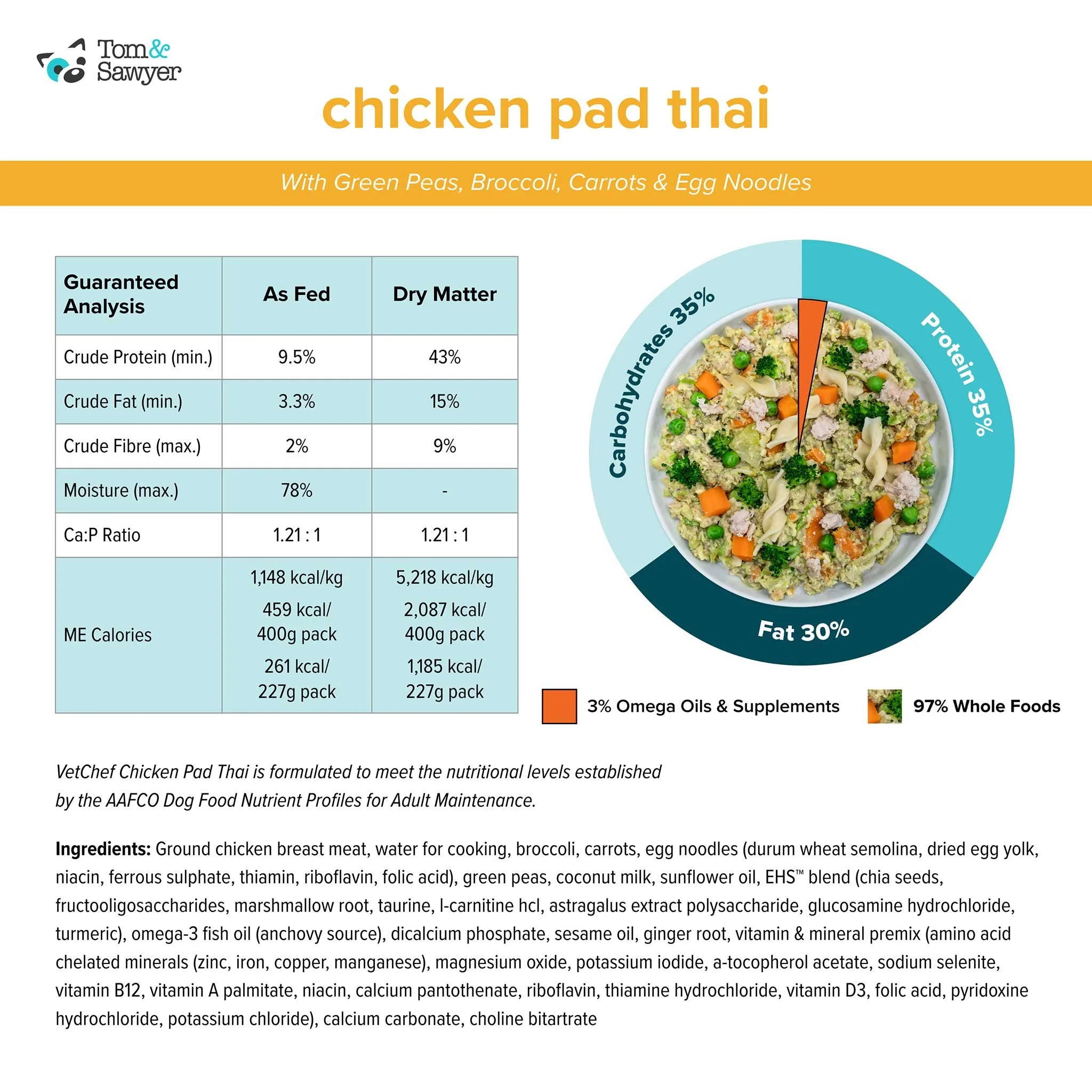 Tom& Sawyer

chicken pad thai

With Green Peas, Broccoli, Carrots & Egg Noodles

| Guaranteed Analysis | As Fed | Dry Matter |
|---|---|---|
| Crude Protein (min.) | 9.5% | 43% |
| Crude Fat (min.) | 3.3% | 15% |
| Crude Fibre (max.) | 2% | 9% |
| Moisture (max.) | 78% | - |
| Ca:P Ratio | 1.21 : 1 | 1.21 : 1 |
| ME Calories | 1,148 kcal/kg 459 kcal/ 400g pack 261 kcal/ 227g pack | 5,218 kcal/kg 2,087 kcal/ 400g pack 1,185 kcal/ 227g pack |

Carbohydrates 35%
Protein 35%
Fat 30%

3% Omega Oils & Supplements
97% Whole Foods

VetChef Chicken Pad Thai is formulated to meet the nutritional levels established by the AAFCO Dog Food Nutrient Profiles for Adult Maintenance.

Ingredients: Ground chicken breast meat, water for cooking, broccoli, carrots, egg noodles (durum wheat semolina, dried egg yolk, niacin, ferrous sulphate, thiamin, riboflavin, folic acid), green peas, coconut milk, sunflower oil, EHS™ blend (chia seeds, fructooligosaccharides, marshmallow root, taurine, l-carnitine hcl, astragalus extract polysaccharide, glucosamine hydrochloride, turmeric), omega-3 fish oil (anchovy source), dicalcium phosphate, sesame oil, ginger root, vitamin & mineral premix (amino acid chelated minerals (zinc, iron, copper, manganese), magnesium oxide, potassium iodide, a-tocopherol acetate, sodium selenite, vitamin B12, vitamin A palmitate, niacin, calcium pantothenate, riboflavin, thiamine hydrochloride, vitamin D3, folic acid, pyridoxine hydrochloride, potassium chloride), calcium carbonate, choline bitartrate